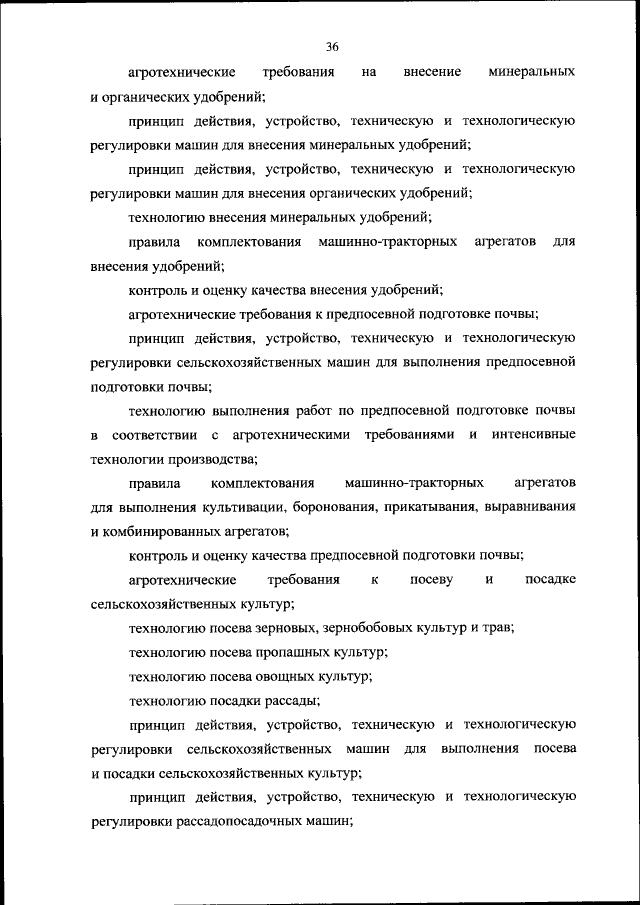 36

агротехнические требования на внесение минеральных и органических удобрений;

принцип действия, устройство, техническую и технологическую регулировки машин для внесения минеральных удобрений;

принцип действия, устройство, техническую и технологическую регулировки машин для внесения органических удобрений;

технологию внесения минеральных удобрений;

правила комплектования машинно-тракторных агрегатов для внесения удобрений;

контроль и оценку качества внесения удобрений;

агротехнические требования к предпосевной подготовке почвы;

принцип действия, устройство, техническую и технологическую регулировки сельскохозяйственных машин для выполнения предпосевной подготовки почвы;

технологию выполнения работ по предпосевной подготовке почвы в соответствии с агротехническими требованиями и интенсивные технологии производства;

правила комплектования машинно-тракторных агрегатов для выполнения культивации, боронования, прикатывания, выравнивания и комбинированных агрегатов;

контроль и оценку качества предпосевной подготовки почвы;

агротехнические требования к посеву и посадке сельскохозяйственных культур;

технологию посева зерновых, зернобобовых культур и трав;

технологию посева пропашных культур;

технологию посева овощных культур;

технологию посадки рассады;

принцип действия, устройство, техническую и технологическую регулировки сельскохозяйственных машин для выполнения посева и посадки сельскохозяйственных культур;

принцип действия, устройство, техническую и технологическую регулировки рассадопосадочных машин;